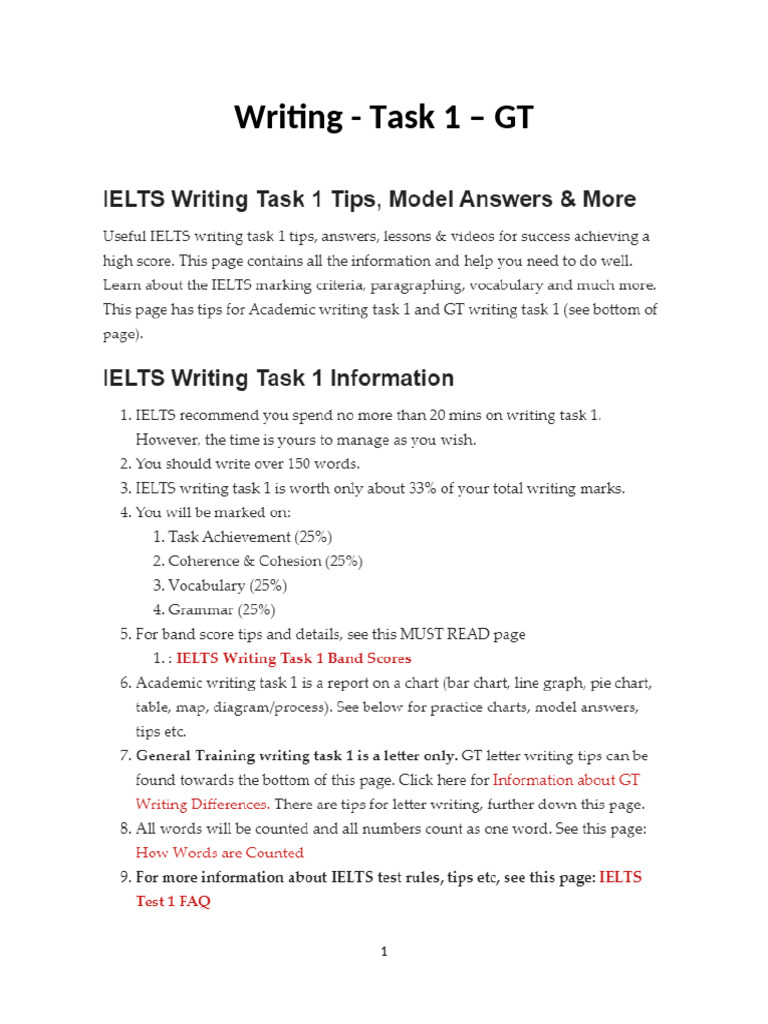 Writing - Task 1 – GT

IELTS Writing Task 1 Tips, Model Answers & More

Useful IELTS writing task 1 tips, answers, lessons & videos for success achieving a high score. This page contains all the information and help you need to do well. Learn about the IELTS marking criteria, paragraphing, vocabulary and much more. This page has tips for Academic writing task 1 and GT writing task 1 (see bottom of page).

IELTS Writing Task 1 Information

1. IELTS recommend you spend no more than 20 mins on writing task 1. However, the time is yours to manage as you wish.
2. You should write over 150 words.
3. IELTS writing task 1 is worth only about 33% of your total writing marks.
4. You will be marked on:
   1. Task Achievement (25%)
   2. Coherence & Cohesion (25%)
   3. Vocabulary (25%)
   4. Grammar (25%)
5. For band score tips and details, see this MUST READ page
   1. : IELTS Writing Task 1 Band Scores
6. Academic writing task 1 is a report on a chart (bar chart, line graph, pie chart, table, map, diagram/process). See below for practice charts, model answers, tips etc.
7. General Training writing task 1 is a letter only. GT letter writing tips can be found towards the bottom of this page. Click here for Information about GT Writing Differences. There are tips for letter writing, further down this page.
8. All words will be counted and all numbers count as one word. See this page: How Words are Counted
9. For more information about IELTS test rules, tips etc, see this page: IELTS Test 1 FAQ

1